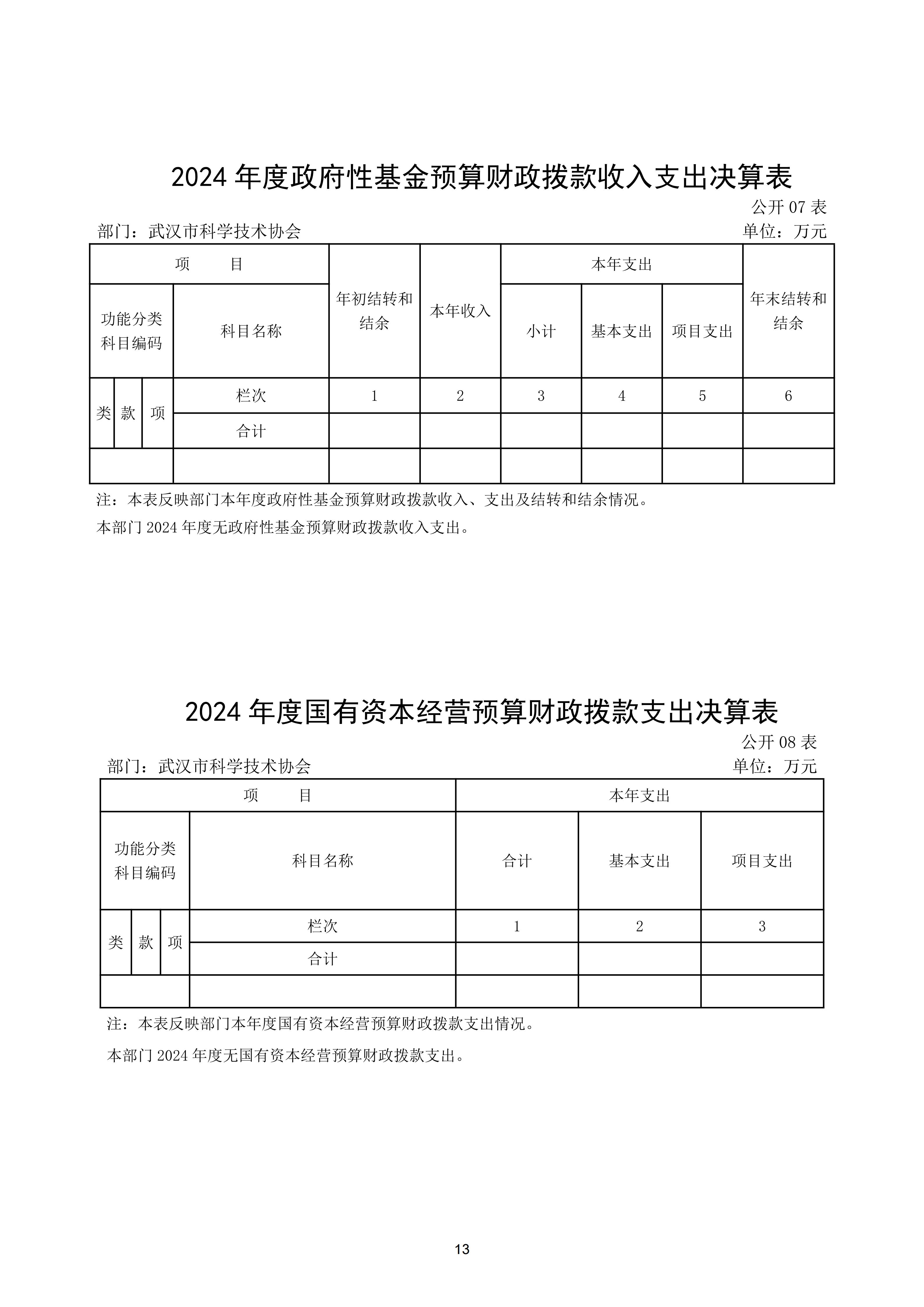 2024 年度政府性基金预算财政拨款收入支出决算表

公开 07 表

部门：武汉市科学技术协会

单位：万元

| 项　　目 | | | | 年初结转和结余 | 本年收入 | 本年支出 | | | 年末结转和结余 |
|---|---|---|---|---|---|---|---|---|---|
| 功能分类科目编码 | | | 科目名称 | | | 小计 | 基本支出 | 项目支出 | |
| 类 | 款 | 项 | 栏次 | 1 | 2 | 3 | 4 | 5 | 6 |
| | | | 合计 | | | | | | |
| | | | | | | | | | |

注：本表反映部门本年度政府性基金预算财政拨款收入、支出及结转和结余情况。

本部门 2024 年度无政府性基金预算财政拨款收入支出。

2024 年度国有资本经营预算财政拨款支出决算表

公开 08 表

部门：武汉市科学技术协会

单位：万元

| 项　　目 | | | | 本年支出 | | |
|---|---|---|---|---|---|---|
| 功能分类科目编码 | | | 科目名称 | 合计 | 基本支出 | 项目支出 |
| 类 | 款 | 项 | 栏次 | 1 | 2 | 3 |
| | | | 合计 | | | |
| | | | | | | |

注：本表反映部门本年度国有资本经营预算财政拨款支出情况。

本部门 2024 年度无国有资本经营预算财政拨款支出。

13